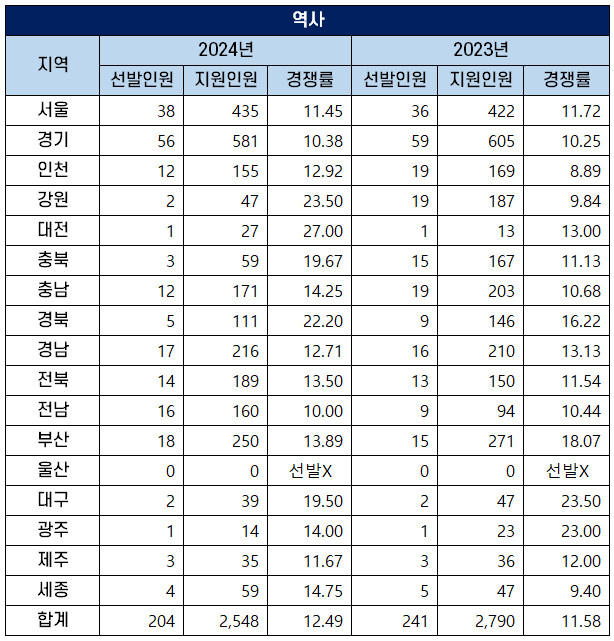 역사

| 지역 | 2024년 | | | 2023년 | | |
|---|---|---|---|---|---|---|
| | 선발인원 | 지원인원 | 경쟁률 | 선발인원 | 지원인원 | 경쟁률 |
| 서울 | 38 | 435 | 11.45 | 36 | 422 | 11.72 |
| 경기 | 56 | 581 | 10.38 | 59 | 605 | 10.25 |
| 인천 | 12 | 155 | 12.92 | 19 | 169 | 8.89 |
| 강원 | 2 | 47 | 23.50 | 19 | 187 | 9.84 |
| 대전 | 1 | 27 | 27.00 | 1 | 13 | 13.00 |
| 충북 | 3 | 59 | 19.67 | 15 | 167 | 11.13 |
| 충남 | 12 | 171 | 14.25 | 19 | 203 | 10.68 |
| 경북 | 5 | 111 | 22.20 | 9 | 146 | 16.22 |
| 경남 | 17 | 216 | 12.71 | 16 | 210 | 13.13 |
| 전북 | 14 | 189 | 13.50 | 13 | 150 | 11.54 |
| 전남 | 16 | 160 | 10.00 | 9 | 94 | 10.44 |
| 부산 | 18 | 250 | 13.89 | 15 | 271 | 18.07 |
| 울산 | 0 | 0 | 선발X | 0 | 0 | 선발X |
| 대구 | 2 | 39 | 19.50 | 2 | 47 | 23.50 |
| 광주 | 1 | 14 | 14.00 | 1 | 23 | 23.00 |
| 제주 | 3 | 35 | 11.67 | 3 | 36 | 12.00 |
| 세종 | 4 | 59 | 14.75 | 5 | 47 | 9.40 |
| 합계 | 204 | 2,548 | 12.49 | 241 | 2,790 | 11.58 |